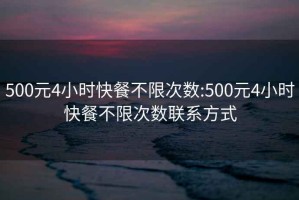 500元4小时快餐不限次数:500元4小时快餐不限次数联系方式